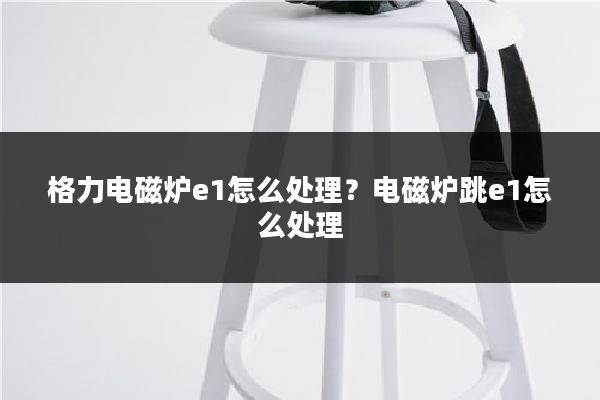 格力电磁炉e1怎么处理？电磁炉跳e1怎么处理